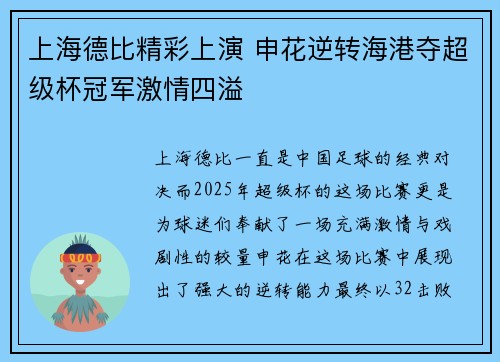 上海德比精彩上演 申花逆转海港夺超级杯冠军激情四溢

上海德比一直是中国足球的经典对决而2025年超级杯的这场比赛更是为球迷们奉献了一场充满激情与戏剧性的较量申花在这场比赛中展现出了强大的逆转能力最终以32击败